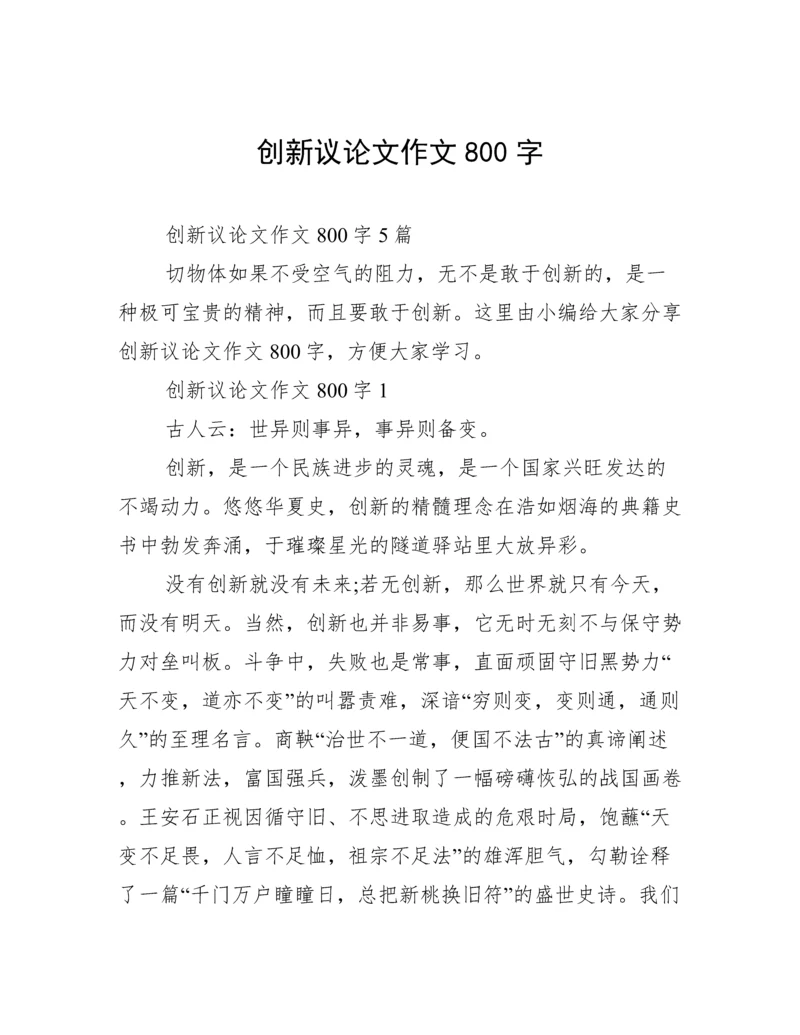 创新议论文作文 800 字

创新议论文作文 800 字 5 篇

切物体如果不受空气的阻力，无不是敢于创新的，是一种极可宝贵的精神，而且要敢于创新。这里由小编给大家分享创新议论文作文 800 字，方便大家学习。

创新议论文作文 800 字 1

古人云：世异则事异，事异则备变。

创新，是一个民族进步的灵魂，是一个国家兴旺发达的不竭动力。悠悠华夏史，创新的精髓理念在浩如烟海的典籍史书中勃发奔涌，于璀璨星光的隧道驿站里大放异彩。

没有创新就没有未来;若无创新，那么世界就只有今天，而没有明天。当然，创新也并非易事，它无时无刻不与保守势力对垒叫板。斗争中，失败也是常事，直面顽固守旧黑势力“天不变，道亦不变”的叫嚣责难，深谙“穷则变，变则通，通则久”的至理名言。商鞅“治世不一道，便国不法古”的真谛阐述，力推新法，富国强兵，泼墨创制了一幅磅礴恢弘的战国画卷。王安石正视因循守旧、不思进取造成的危艰时局，饱蘸“天变不足畏，人言不足恤，祖宗不足法”的雄浑胆气，勾勒诠释了一篇“千门万户曈曈日，总把新桃换旧符”的盛世史诗。我们